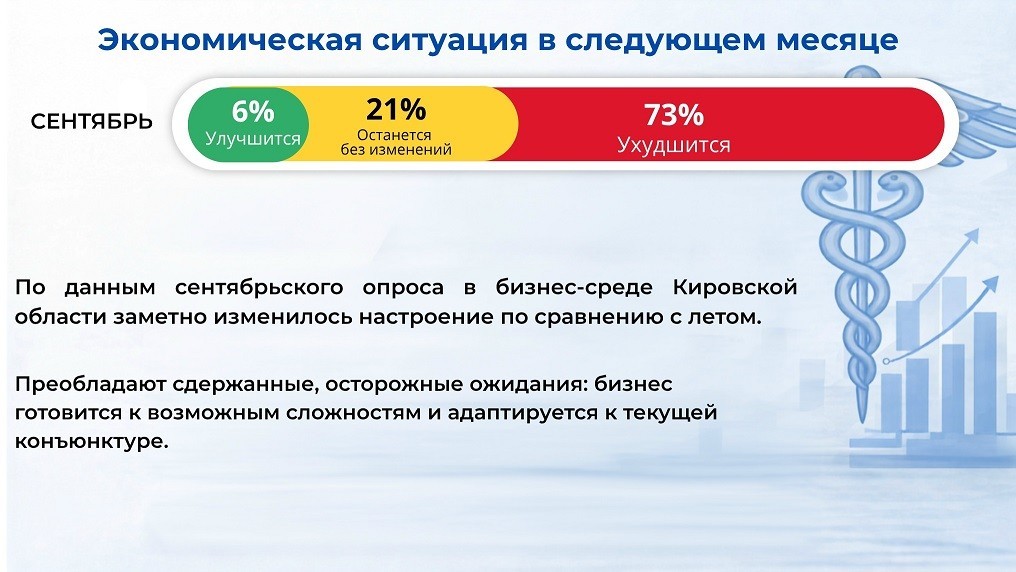 Экономическая ситуация в следующем месяце

СЕНТЯБРЬ

6%
Улучшится

21%
Останется
без изменений

73%
Ухудшится

По данным сентябрьского опроса в бизнес-среде Кировской области заметно изменилось настроение по сравнению с летом.

Преобладают сдержанные, осторожные ожидания: бизнес готовится к возможным сложностям и адаптируется к текущей конъюнктуре.